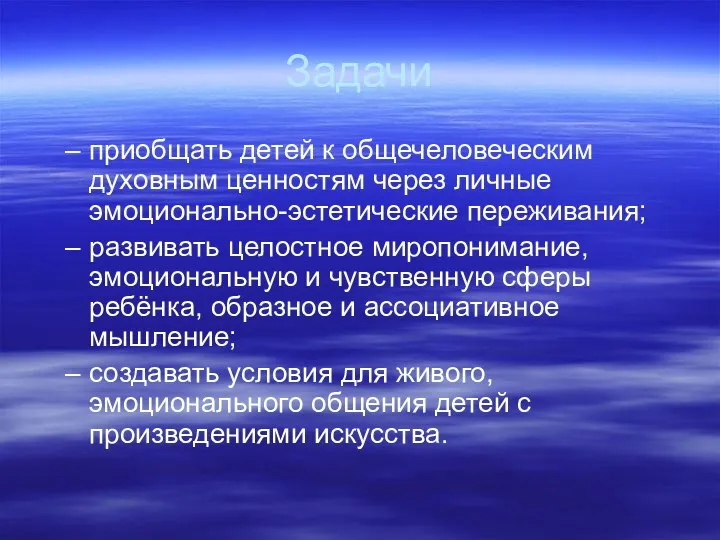 Задачи

– приобщать детей к общечеловеческим духовным ценностям через личные эмоционально-эстетические переживания;

– развивать целостное миропонимание, эмоциональную и чувственную сферы ребёнка, образное и ассоциативное мышление;

– создавать условия для живого, эмоционального общения детей с произведениями искусства.